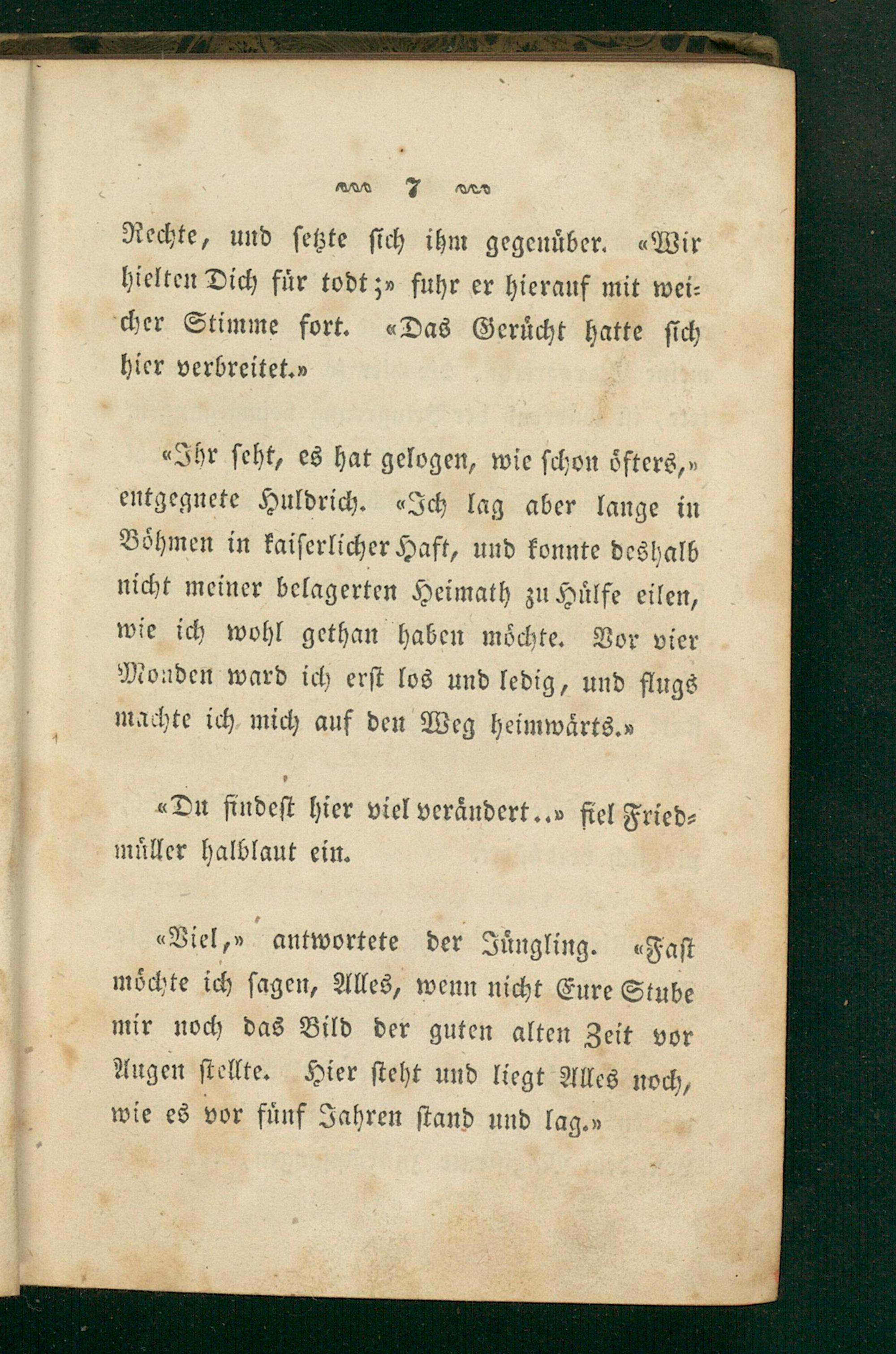 7

Rechte, und setzte sich ihm gegenüber. «Wir hielten Dich für todt;» fuhr er hierauf mit weicher Stimme fort. «Das Gerücht hatte sich hier verbreitet.»

«Ihr seht, es hat gelogen, wie schon öfters,» entgegnete Huldrich. «Ich lag aber lange in Böhmen in kaiserlicher Haft, und konnte deshalb nicht meiner belagerten Heimath zu Hülfe eilen, wie ich wohl gethan haben möchte. Vor vier Monden ward ich erst los und ledig, und flugs machte ich mich auf den Weg heimwärts.»

«Du findest hier viel verändert..» fiel Friedmüller halblaut ein.

«Viel,» antwortete der Jüngling. «Fast möchte ich sagen, Alles, wenn nicht Eure Stube mir noch das Bild der guten alten Zeit vor Augen stellte. Hier steht und liegt Alles noch, wie es vor fünf Jahren stand und lag.»